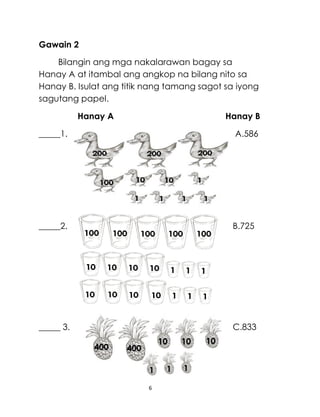 **Gawain 2**

Bilangin ang mga nakalarawan bagay sa Hanay A at itambal ang angkop na bilang nito sa Hanay B. Isulat ang titik nang tamang sagot sa iyong sagutang papel.

**Hanay A** **Hanay B**

_____1. 200 200 200 100 10 10 1 1 1 1 1 A.586

_____2. 100 100 100 100 100 10 10 10 10 1 1 1 10 10 10 10 1 1 1 B.725

_____ 3. 400 400 10 10 10 1 1 1 C.833

6